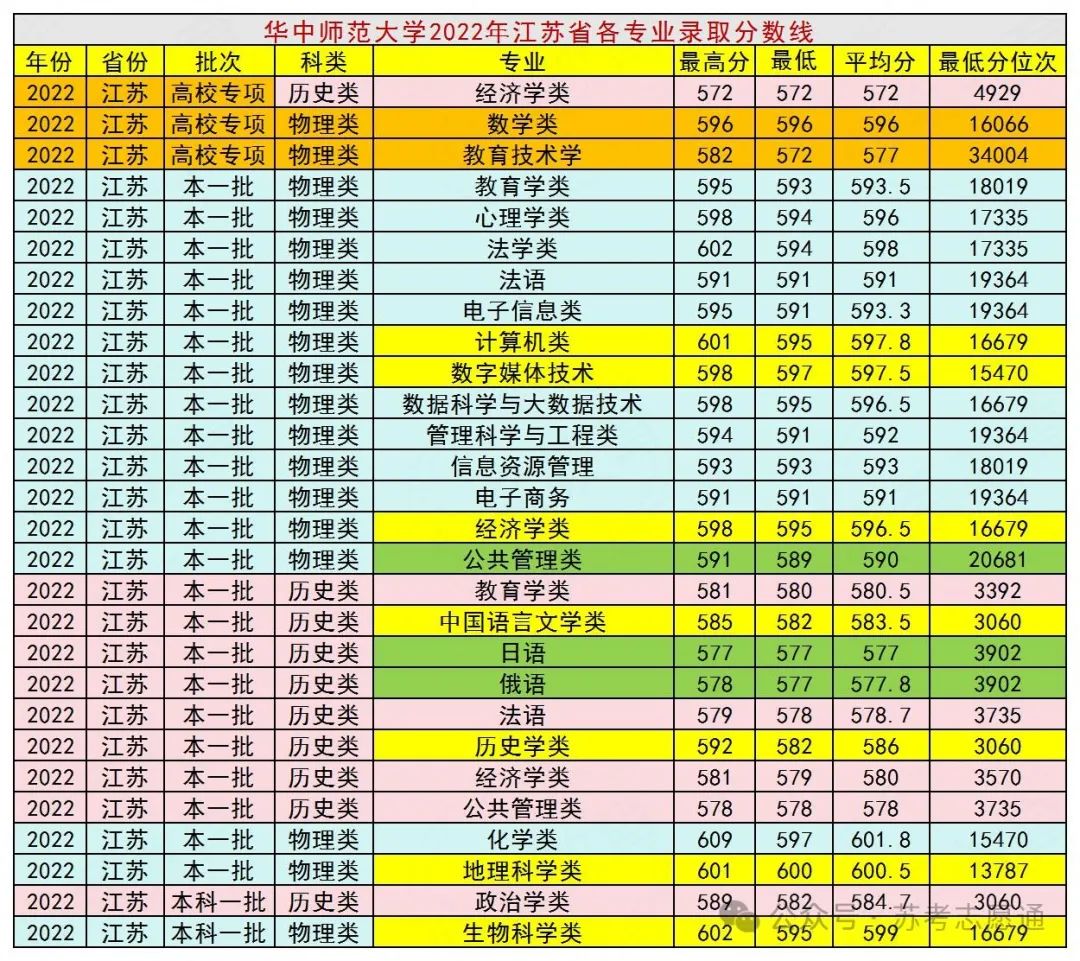 华中师范大学2022年江苏省各专业录取分数线

| 年份 | 省份 | 批次 | 科类 | 专业 | 最高分 | 最低 | 平均分 | 最低分位次 |
|---|---|---|---|---|---|---|---|---|
| 2022 | 江苏 | 高校专项 | 历史类 | 经济学类 | 572 | 572 | 572 | 4929 |
| 2022 | 江苏 | 高校专项 | 物理类 | 数学类 | 596 | 596 | 596 | 16066 |
| 2022 | 江苏 | 高校专项 | 物理类 | 教育技术学 | 582 | 572 | 577 | 34004 |
| 2022 | 江苏 | 本一批 | 物理类 | 教育学类 | 595 | 593 | 593.5 | 18019 |
| 2022 | 江苏 | 本一批 | 物理类 | 心理学类 | 598 | 594 | 596 | 17335 |
| 2022 | 江苏 | 本一批 | 物理类 | 法学类 | 602 | 594 | 598 | 17335 |
| 2022 | 江苏 | 本一批 | 物理类 | 法语 | 591 | 591 | 591 | 19364 |
| 2022 | 江苏 | 本一批 | 物理类 | 电子信息类 | 595 | 591 | 593.3 | 19364 |
| 2022 | 江苏 | 本一批 | 物理类 | 计算机类 | 601 | 595 | 597.8 | 16679 |
| 2022 | 江苏 | 本一批 | 物理类 | 数字媒体技术 | 598 | 597 | 597.5 | 15470 |
| 2022 | 江苏 | 本一批 | 物理类 | 数据科学与大数据技术 | 598 | 595 | 596.5 | 16679 |
| 2022 | 江苏 | 本一批 | 物理类 | 管理科学与工程类 | 594 | 591 | 592 | 19364 |
| 2022 | 江苏 | 本一批 | 物理类 | 信息资源管理 | 593 | 593 | 593 | 18019 |
| 2022 | 江苏 | 本一批 | 物理类 | 电子商务 | 591 | 591 | 591 | 19364 |
| 2022 | 江苏 | 本一批 | 物理类 | 经济学类 | 598 | 595 | 596.5 | 16679 |
| 2022 | 江苏 | 本一批 | 物理类 | 公共管理类 | 591 | 589 | 590 | 20681 |
| 2022 | 江苏 | 本一批 | 历史类 | 教育学类 | 581 | 580 | 580.5 | 3392 |
| 2022 | 江苏 | 本一批 | 历史类 | 中国语言文学类 | 585 | 582 | 583.5 | 3060 |
| 2022 | 江苏 | 本一批 | 历史类 | 日语 | 577 | 577 | 577 | 3902 |
| 2022 | 江苏 | 本一批 | 历史类 | 俄语 | 578 | 577 | 577.8 | 3902 |
| 2022 | 江苏 | 本一批 | 历史类 | 法语 | 579 | 578 | 578.7 | 3735 |
| 2022 | 江苏 | 本一批 | 历史类 | 历史学类 | 592 | 582 | 586 | 3060 |
| 2022 | 江苏 | 本一批 | 历史类 | 经济学类 | 581 | 579 | 580 | 3570 |
| 2022 | 江苏 | 本一批 | 历史类 | 公共管理类 | 578 | 578 | 578 | 3735 |
| 2022 | 江苏 | 本一批 | 物理类 | 化学类 | 609 | 597 | 601.8 | 15470 |
| 2022 | 江苏 | 本一批 | 物理类 | 地理科学类 | 601 | 600 | 600.5 | 13787 |
| 2022 | 江苏 | 本科一批 | 历史类 | 政治学类 | 589 | 582 | 584.7 | 3060 |
| 2022 | 江苏 | 本科一批 | 物理类 | 生物科学类 | 602 | 595 | 599 | 16679 |

公众号 · 苏考志愿通